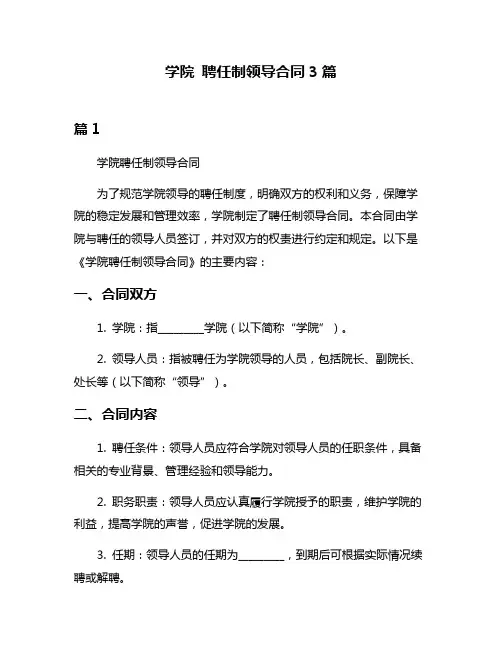 学院 聘任制领导合同 3 篇

篇 1

学院聘任制领导合同

为了规范学院领导的聘任制度，明确双方的权利和义务，保障学院的稳定发展和管理效率，学院制定了聘任制领导合同。本合同由学院与聘任的领导人员签订，并对双方的权责进行约定和规定。以下是《学院聘任制领导合同》的主要内容：

一、合同双方

1. 学院：指________学院（以下简称“学院”）。

2. 领导人员：指被聘任为学院领导的人员，包括院长、副院长、处长等（以下简称“领导”）。

二、合同内容

1. 聘任条件：领导人员应符合学院对领导人员的任职条件，具备相关的专业背景、管理经验和领导能力。

2. 职务职责：领导人员应认真履行学院授予的职责，维护学院的利益，提高学院的声誉，促进学院的发展。

3. 任期：领导人员的任期为________，到期后可根据实际情况续聘或解聘。